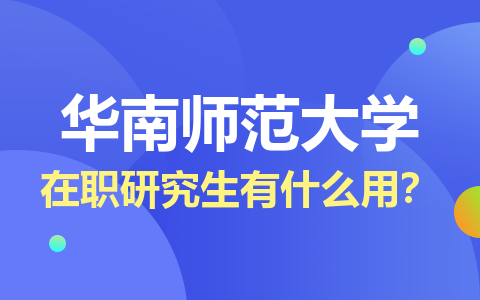 华南师范大学

在职研究生有什么用？